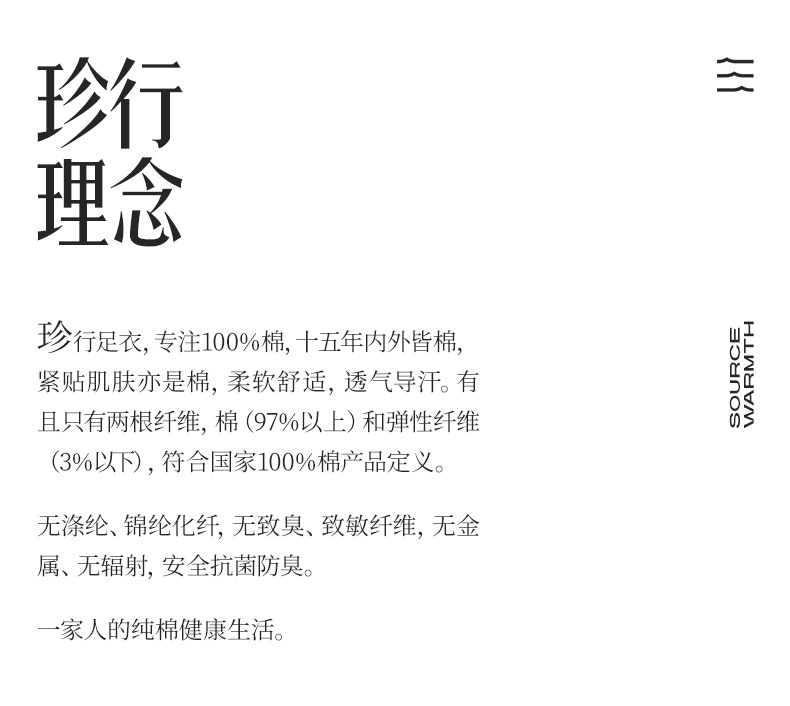 珍行
理念

珍行足衣，专注100%棉，十五年内外皆棉，紧贴肌肤亦是棉，柔软舒适，透气导汗。有且只有两根纤维，棉（97%以上）和弹性纤维（3%以下），符合国家100%棉产品定义。

无涤纶、锦纶化纤，无致臭、致敏纤维，无金属、无辐射，安全抗菌防臭。

一家人的纯棉健康生活。

SOURCE
WARMTH